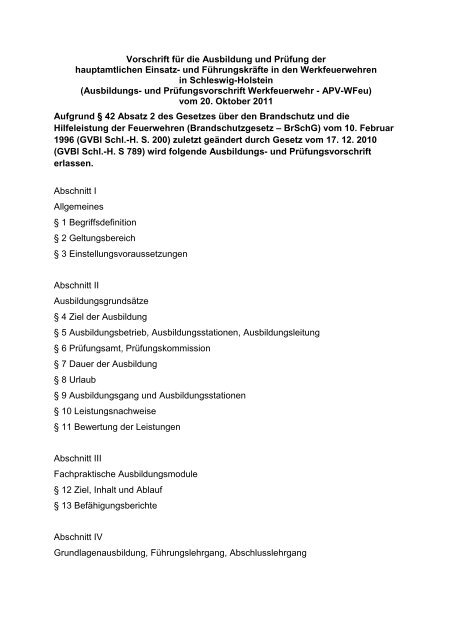 Vorschrift für die Ausbildung und Prüfung der hauptamtlichen Einsatz- und Führungskräfte in den Werkfeuerwehren in Schleswig-Holstein (Ausbildungs- und Prüfungsvorschrift Werkfeuerwehr - APV-WFeu) vom 20. Oktober 2011

Aufgrund § 42 Absatz 2 des Gesetzes über den Brandschutz und die Hilfeleistung der Feuerwehren (Brandschutzgesetz – BrSchG) vom 10. Februar 1996 (GVBl Schl.-H. S. 200) zuletzt geändert durch Gesetz vom 17. 12. 2010 (GVBl Schl.-H. S 789) wird folgende Ausbildungs- und Prüfungsvorschrift erlassen.

Abschnitt I

Allgemeines

§ 1 Begriffsdefinition

§ 2 Geltungsbereich

§ 3 Einstellungsvoraussetzungen

Abschnitt II

Ausbildungsgrundsätze

§ 4 Ziel der Ausbildung

§ 5 Ausbildungsbetrieb, Ausbildungsstationen, Ausbildungsleitung

§ 6 Prüfungsamt, Prüfungskommission

§ 7 Dauer der Ausbildung

§ 8 Urlaub

§ 9 Ausbildungsgang und Ausbildungsstationen

§ 10 Leistungsnachweise

§ 11 Bewertung der Leistungen

Abschnitt III

Fachpraktische Ausbildungsmodule

§ 12 Ziel, Inhalt und Ablauf

§ 13 Befähigungsberichte

Abschnitt IV

Grundlagenausbildung, Führungslehrgang, Abschlusslehrgang